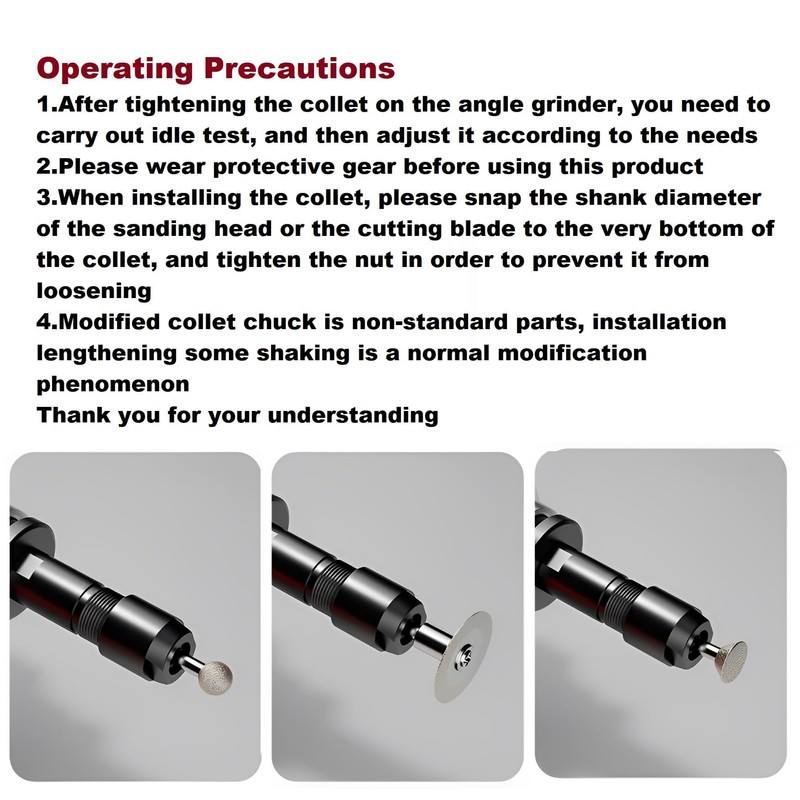 Operating Precautions

1.After tightening the collet on the angle grinder, you need to carry out idle test, and then adjust it according to the needs

2.Please wear protective gear before using this product

3.When installing the collet, please snap the shank diameter of the sanding head or the cutting blade to the very bottom of the collet, and tighten the nut in order to prevent it from loosening

4.Modified collet chuck is non-standard parts, installation lengthening some shaking is a normal modification phenomenon

Thank you for your understanding